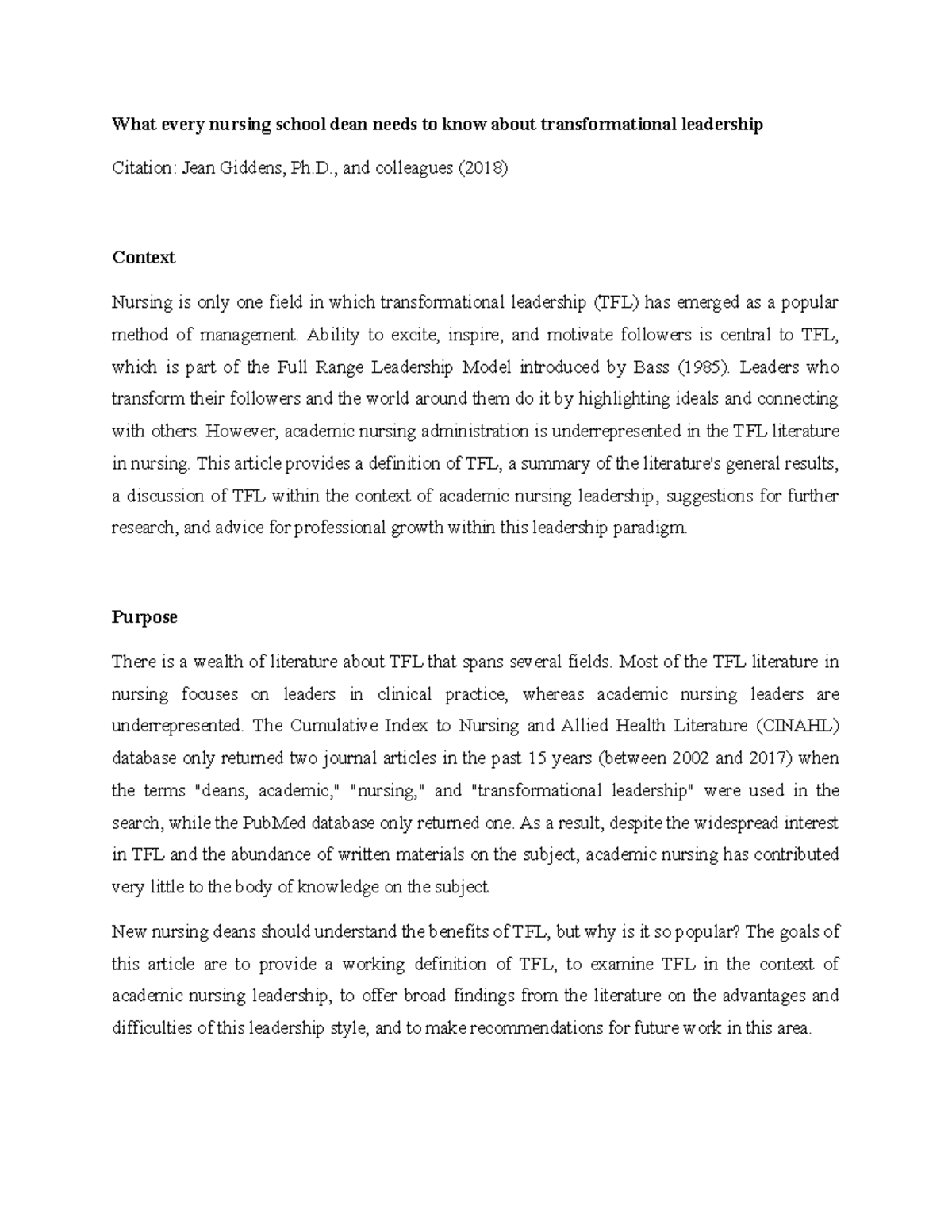 What every nursing school dean needs to know about transformational leadership

Citation: Jean Giddens, Ph.D., and colleagues (2018)

Context

Nursing is only one field in which transformational leadership (TFL) has emerged as a popular method of management. Ability to excite, inspire, and motivate followers is central to TFL, which is part of the Full Range Leadership Model introduced by Bass (1985). Leaders who transform their followers and the world around them do it by highlighting ideals and connecting with others. However, academic nursing administration is underrepresented in the TFL literature in nursing. This article provides a definition of TFL, a summary of the literature's general results, a discussion of TFL within the context of academic nursing leadership, suggestions for further research, and advice for professional growth within this leadership paradigm.

Purpose

There is a wealth of literature about TFL that spans several fields. Most of the TFL literature in nursing focuses on leaders in clinical practice, whereas academic nursing leaders are underrepresented. The Cumulative Index to Nursing and Allied Health Literature (CINAHL) database only returned two journal articles in the past 15 years (between 2002 and 2017) when the terms "deans, academic," "nursing," and "transformational leadership" were used in the search, while the PubMed database only returned one. As a result, despite the widespread interest in TFL and the abundance of written materials on the subject, academic nursing has contributed very little to the body of knowledge on the subject.

New nursing deans should understand the benefits of TFL, but why is it so popular? The goals of this article are to provide a working definition of TFL, to examine TFL in the context of academic nursing leadership, to offer broad findings from the literature on the advantages and difficulties of this leadership style, and to make recommendations for future work in this area.